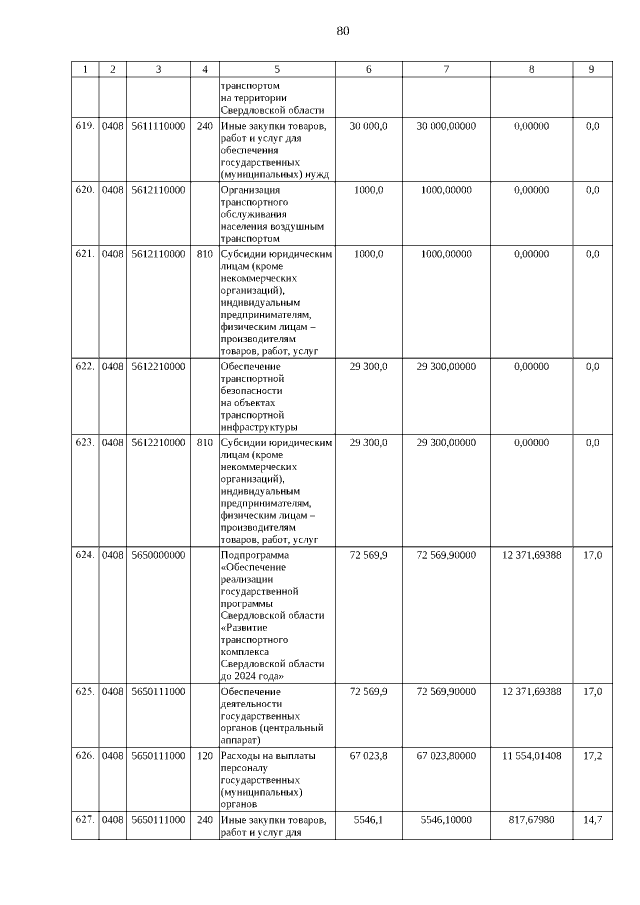 80

| 1 | 2 | 3 | 4 | 5 | 6 | 7 | 8 | 9 |
|---|---|---|---|---|---|---|---|---|
|  |  |  |  | транспортом на территории Свердловской области |  |  |  |  |
| 619. | 0408 | 5611110000 | 240 | Иные закупки товаров, работ и услуг для обеспечения государственных (муниципальных) нужд | 30 000,0 | 30 000,00000 | 0,00000 | 0,0 |
| 620. | 0408 | 5612110000 |  | Организация транспортного обслуживания населения воздушным транспортом | 1000,0 | 1000,00000 | 0,00000 | 0,0 |
| 621. | 0408 | 5612110000 | 810 | Субсидии юридическим лицам (кроме некоммерческих организаций), индивидуальным предпринимателям, физическим лицам – производителям товаров, работ, услуг | 1000,0 | 1000,00000 | 0,00000 | 0,0 |
| 622. | 0408 | 5612210000 |  | Обеспечение транспортной безопасности на объектах транспортной инфраструктуры | 29 300,0 | 29 300,00000 | 0,00000 | 0,0 |
| 623. | 0408 | 5612210000 | 810 | Субсидии юридическим лицам (кроме некоммерческих организаций), индивидуальным предпринимателям, физическим лицам – производителям товаров, работ, услуг | 29 300,0 | 29 300,00000 | 0,00000 | 0,0 |
| 624. | 0408 | 5650000000 |  | Подпрограмма «Обеспечение реализации государственной программы Свердловской области «Развитие транспортного комплекса Свердловской области до 2024 года» | 72 569,9 | 72 569,90000 | 12 371,69388 | 17,0 |
| 625. | 0408 | 5650111000 |  | Обеспечение деятельности государственных органов (центральный аппарат) | 72 569,9 | 72 569,90000 | 12 371,69388 | 17,0 |
| 626. | 0408 | 5650111000 | 120 | Расходы на выплаты персоналу государственных (муниципальных) органов | 67 023,8 | 67 023,80000 | 11 554,01408 | 17,2 |
| 627. | 0408 | 5650111000 | 240 | Иные закупки товаров, работ и услуг для | 5546,1 | 5546,10000 | 817,67980 | 14,7 |